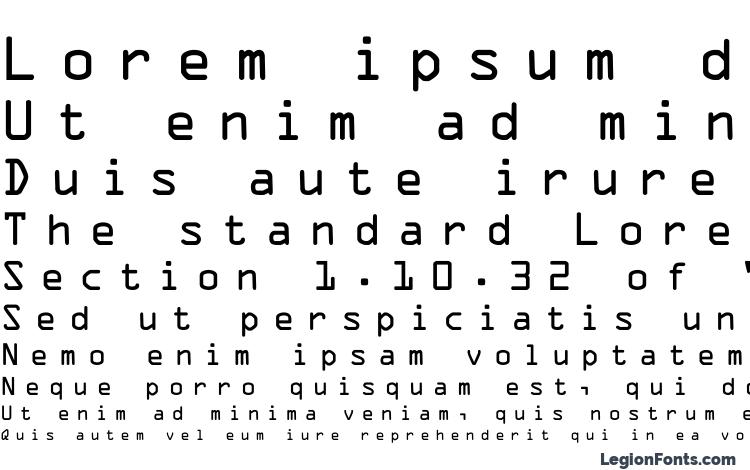 Lorem ipsum d
Ut enim ad min
Duis aute irure
The standard Lore
Section 1.10.32 of "
Sed ut perspiciatis un
Nemo enim ipsam voluptatem
Neque porro quisquam est, qui do
Ut enim ad minima veniam, quis nostrum e
Quis autem vel eum iure reprehenderit qui in ea vo
LegionFonts.com